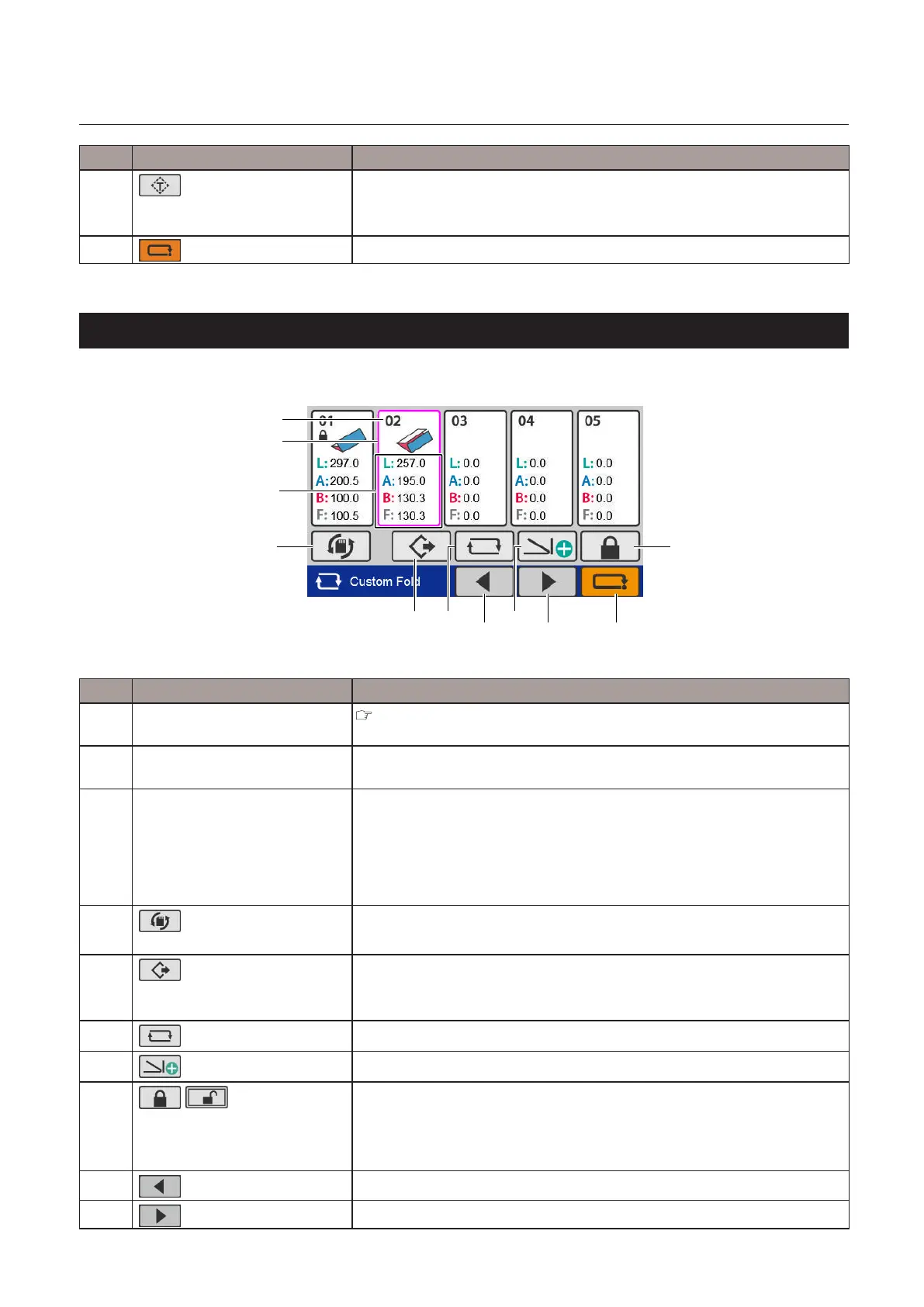 01
02
03
04
05
L: 297.0
A: 200.5
B: 100.0
F: 100.5
L: 257.0
A: 195.0
B: 130.3
F: 130.3
L: 0.0
A: 0.0
B: 0.0
F: 0.0
L: 0.0
A: 0.0
B: 0.0
F: 0.0
L: 0.0
A: 0.0
B: 0.0
F: 0.0

Custom Fold